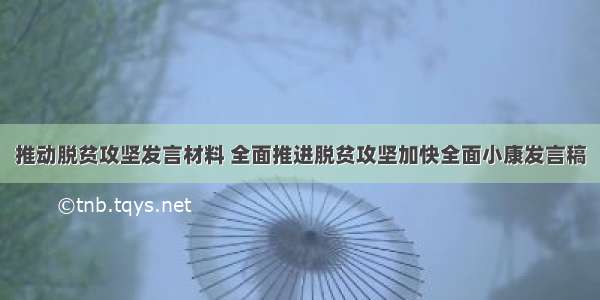 推动脱贫攻坚发言材料 全面推进脱贫攻坚加快全面小康发言稿

©tnb.tqys.net